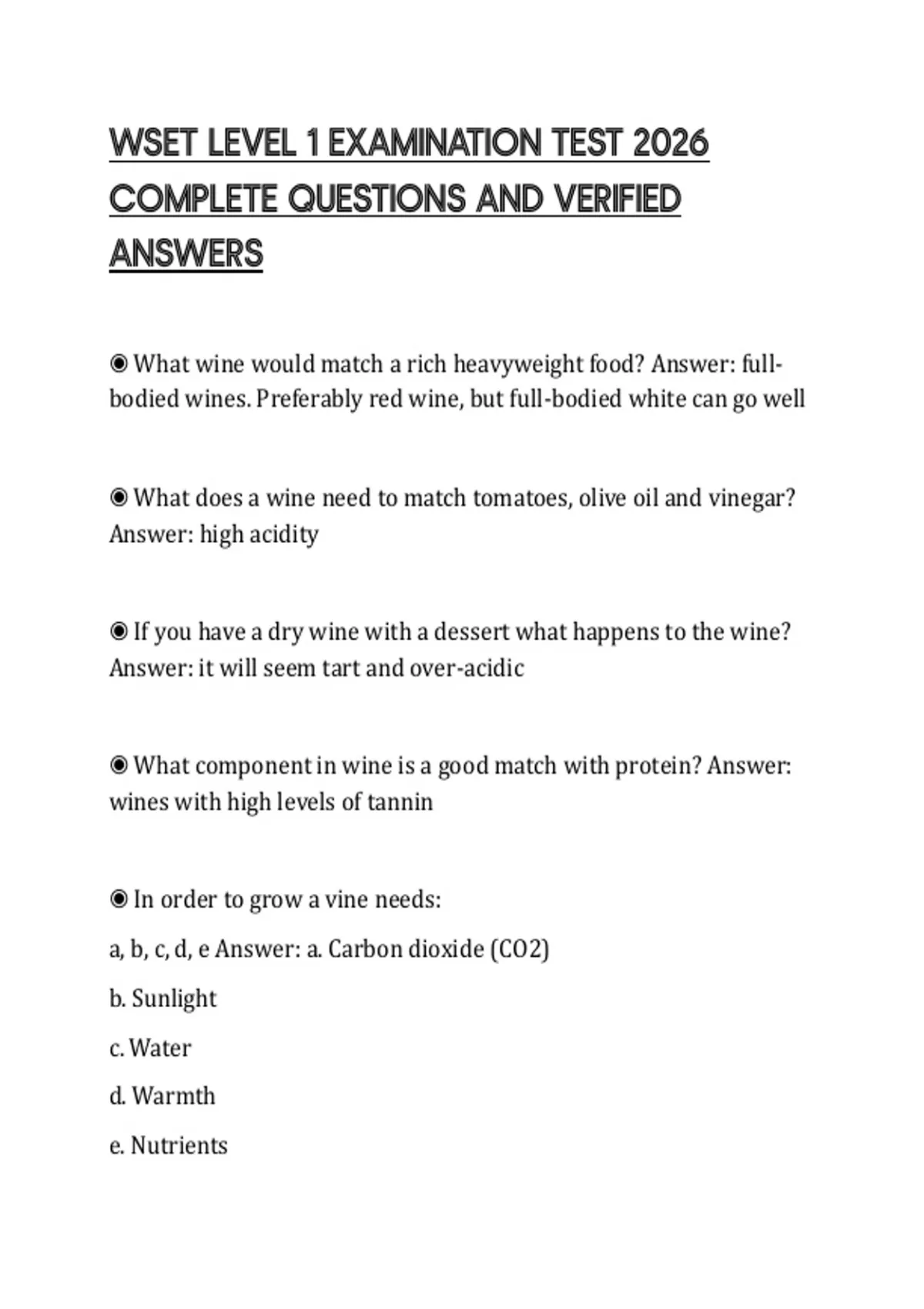 WSET LEVEL 1 EXAMINATION TEST 2026 COMPLETE QUESTIONS AND VERIFIED ANSWERS

◉ What wine would match a rich heavyweight food? Answer: full-bodied wines. Preferably red wine, but full-bodied white can go well

◉ What does a wine need to match tomatoes, olive oil and vinegar? Answer: high acidity

◉ If you have a dry wine with a dessert what happens to the wine? Answer: it will seem tart and over-acidic

◉ What component in wine is a good match with protein? Answer: wines with high levels of tannin

◉ In order to grow a vine needs:

a, b, c, d, e Answer: a. Carbon dioxide (CO2)

b. Sunlight

c. Water

d. Warmth

e. Nutrients